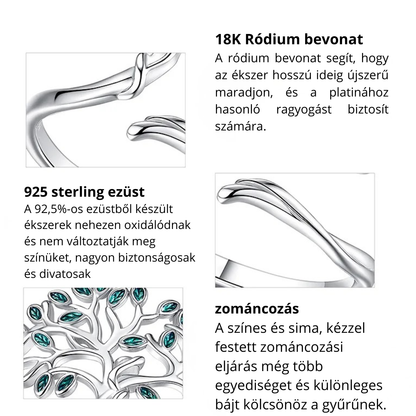 18K Ródium bevonat

A ródium bevonat segít, hogy az ékszer hosszú ideig újszerű maradjon, és a platinához hasonló ragyogást biztosít számára.

925 sterling ezüst

A 92,5%-os ezüstből készült ékszerek nehezen oxidálódnak és nem változtatják meg színüket, nagyon biztonságosak és divatosak

zománcozás

A színes és sima, kézzel festett zománcozási eljárás még több egyediséget és különleges bájt kölcsönöz a gyűrűnek.